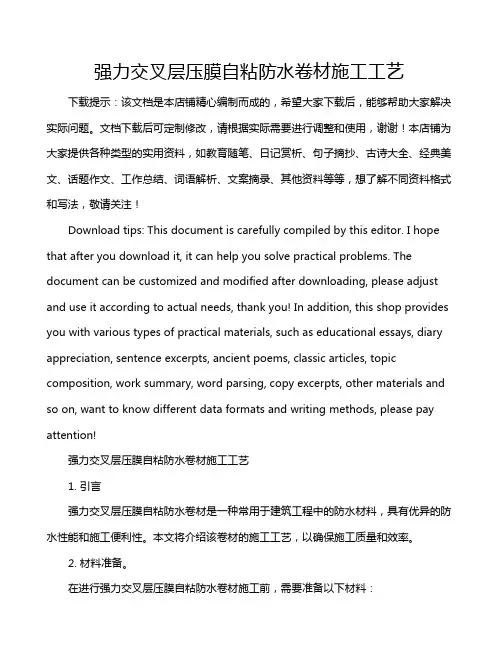 强力交叉层压膜自粘防水卷材施工工艺

下载提示：该文档是本店铺精心编制而成的，希望大家下载后，能够帮助大家解决实际问题。文档下载后可定制修改，请根据实际需要进行调整和使用，谢谢！本店铺为大家提供各种类型的实用资料，如教育随笔、日记赏析、句子摘抄、古诗大全、经典美文、话题作文、工作总结、词语解析、文案摘录、其他资料等等，想了解不同资料格式和写法，敬请关注！

Download tips: This document is carefully compiled by this editor. I hope that after you download it, it can help you solve practical problems. The document can be customized and modified after downloading, please adjust and use it according to actual needs, thank you! In addition, this shop provides you with various types of practical materials, such as educational essays, diary appreciation, sentence excerpts, ancient poems, classic articles, topic composition, work summary, word parsing, copy excerpts, other materials and so on, want to know different data formats and writing methods, please pay attention!

强力交叉层压膜自粘防水卷材施工工艺

1. 引言

强力交叉层压膜自粘防水卷材是一种常用于建筑工程中的防水材料，具有优异的防水性能和施工便利性。本文将介绍该卷材的施工工艺，以确保施工质量和效率。

2. 材料准备。

在进行强力交叉层压膜自粘防水卷材施工前，需要准备以下材料：